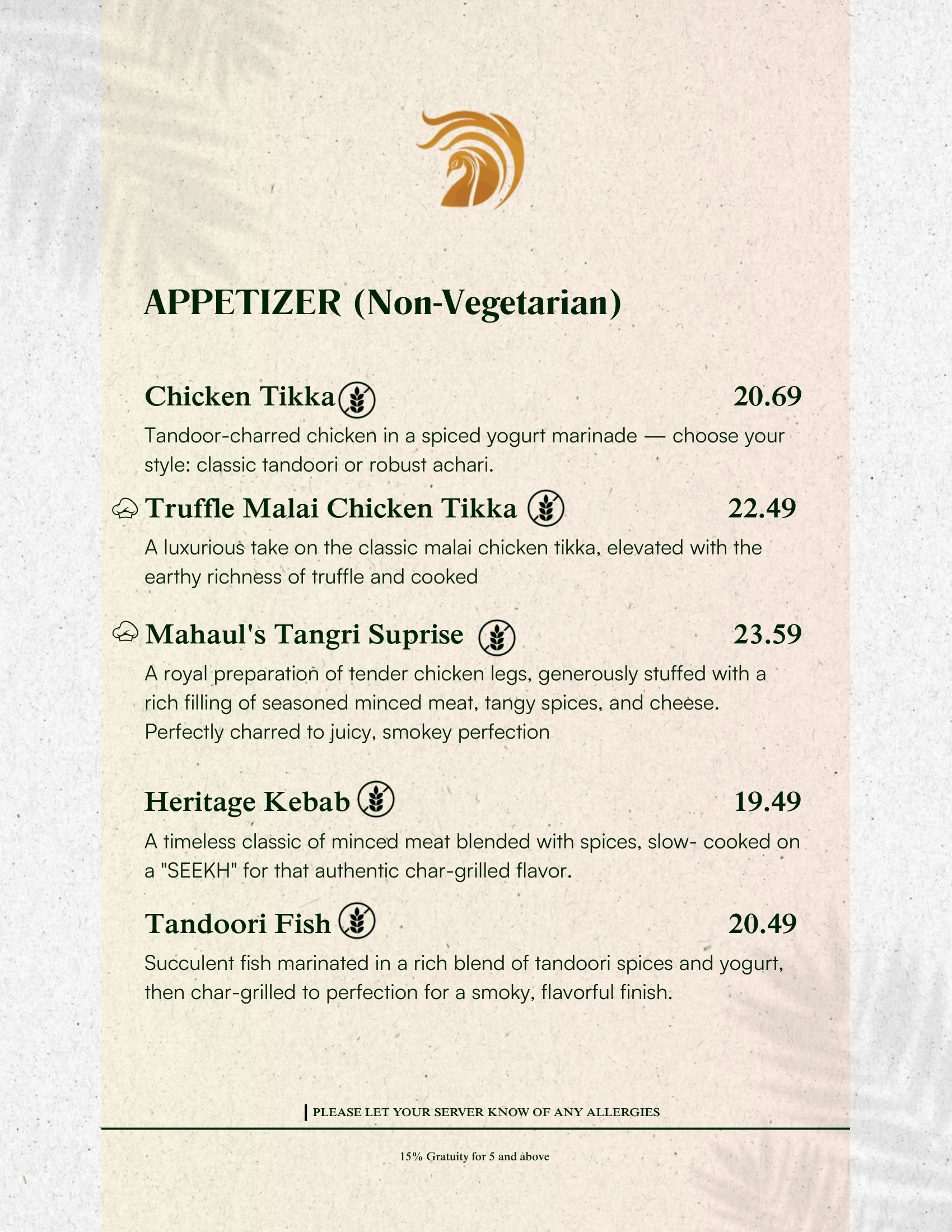 APPETIZER (Non-Vegetarian)

Chicken Tikka 20.69

Tandoor-charred chicken in a spiced yogurt marinade — choose your style: classic tandoori or robust achari.

Truffle Malai Chicken Tikka 22.49

A luxurious take on the classic malai chicken tikka, elevated with the earthy richness of truffle and cooked

Mahaul's Tangri Suprise 23.59

A royal preparation of tender chicken legs, generously stuffed with a rich filling of seasoned minced meat, tangy spices, and cheese. Perfectly charred to juicy, smokey perfection

Heritage Kebab 19.49

A timeless classic of minced meat blended with spices, slow- cooked on a "SEEKH" for that authentic char-grilled flavor.

Tandoori Fish 20.49

Succulent fish marinated in a rich blend of tandoori spices and yogurt, then char-grilled to perfection for a smoky, flavorful finish.

PLEASE LET YOUR SERVER KNOW OF ANY ALLERGIES

15% Gratuity for 5 and above